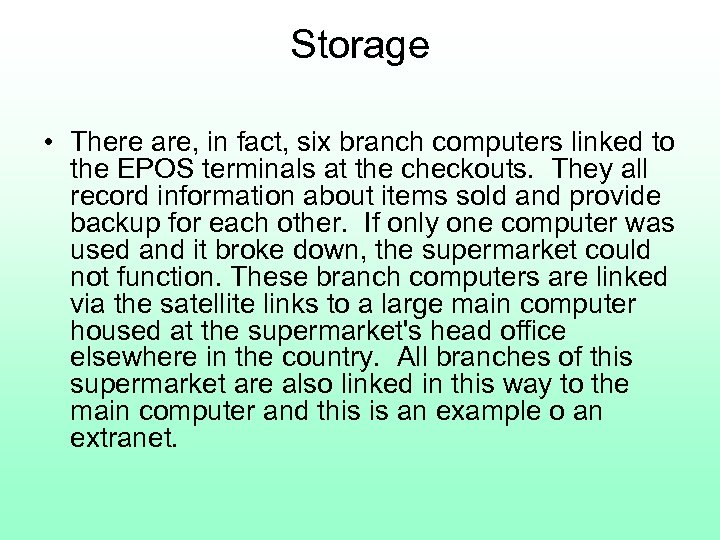 Storage

• There are, in fact, six branch computers linked to the EPOS terminals at the checkouts. They all record information about items sold and provide backup for each other. If only one computer was used and it broke down, the supermarket could not function. These branch computers are linked via the satellite links to a large main computer housed at the supermarket's head office elsewhere in the country. All branches of this supermarket are also linked in this way to the main computer and this is an example o an extranet.